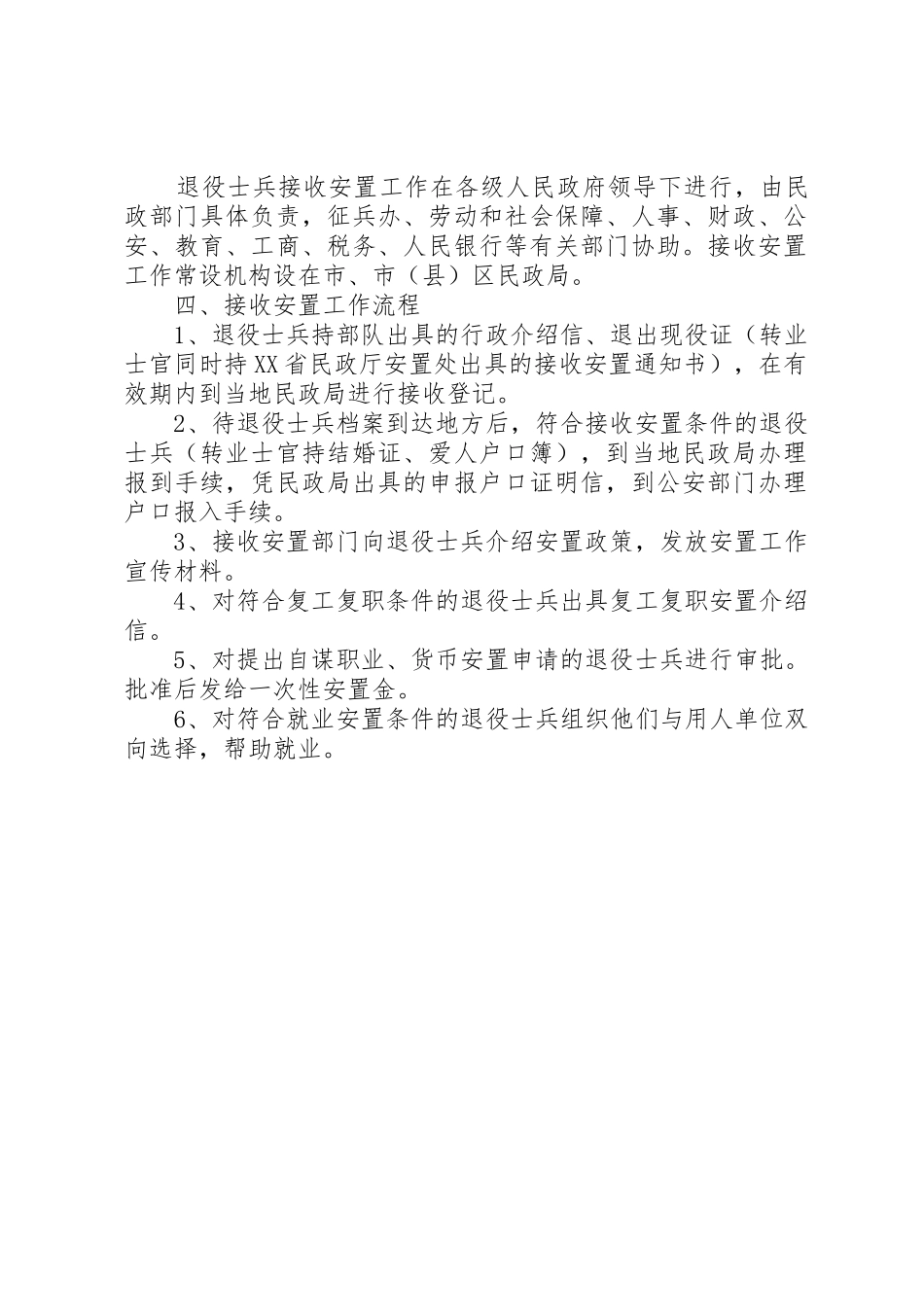 退役士兵接收安置工作在各级人民政府领导下进行，由民政部门具体负责，征兵办、劳动和社会保障、人事、财政、公安、教育、工商、税务、人民银行等有关部门协助。接收安置工作常设机构设在市、市（县）区民政局。

四、接收安置工作流程

1、退役士兵持部队出具的行政介绍信、退出现役证（转业士官同时持XX省民政厅安置处出具的接收安置通知书），在有效期内到当地民政局进行接收登记。

2、待退役士兵档案到达地方后，符合接收安置条件的退役士兵（转业士官持结婚证、爱人户口簿），到当地民政局办理报到手续，凭民政局出具的申报户口证明信，到公安部门办理户口报入手续。

3、接收安置部门向退役士兵介绍安置政策，发放安置工作宣传材料。

4、对符合复工复职条件的退役士兵出具复工复职安置介绍信。

5、对提出自谋职业、货币安置申请的退役士兵进行审批。批准后发给一次性安置金。

6、对符合就业安置条件的退役士兵组织他们与用人单位双向选择，帮助就业。